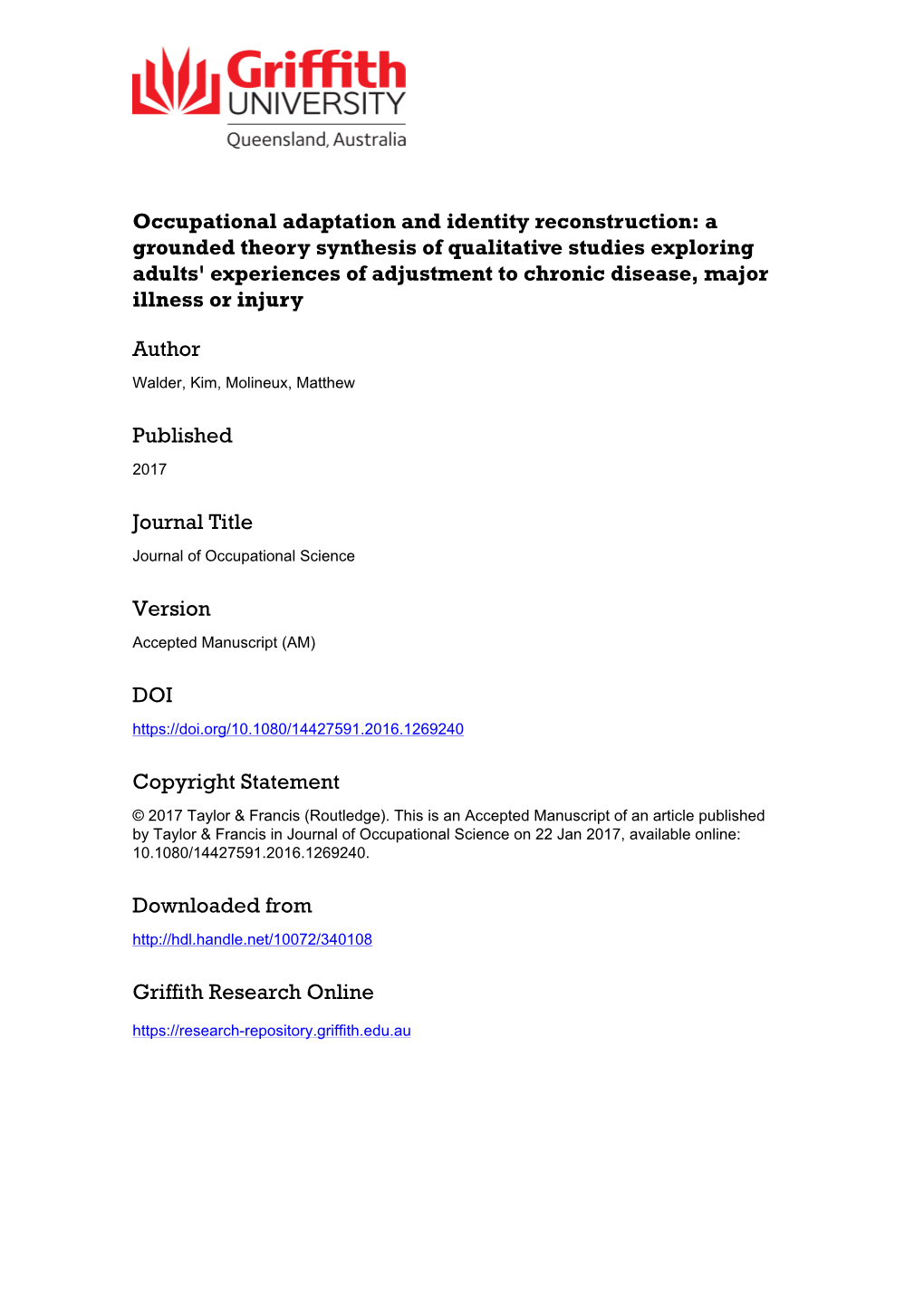 Griffith
UNIVERSITY
Queensland, Australia

Occupational adaptation and identity reconstruction: a grounded theory synthesis of qualitative studies exploring adults' experiences of adjustment to chronic disease, major illness or injury

Author
Walder, Kim, Molineux, Matthew

Published
2017

Journal Title
Journal of Occupational Science

Version
Accepted Manuscript (AM)

DOI
https://doi.org/10.1080/14427591.2016.1269240

Copyright Statement
© 2017 Taylor & Francis (Routledge). This is an Accepted Manuscript of an article published by Taylor & Francis in Journal of Occupational Science on 22 Jan 2017, available online: 10.1080/14427591.2016.1269240.

Downloaded from
http://hdl.handle.net/10072/340108

Griffith Research Online
https://research-repository.griffith.edu.au